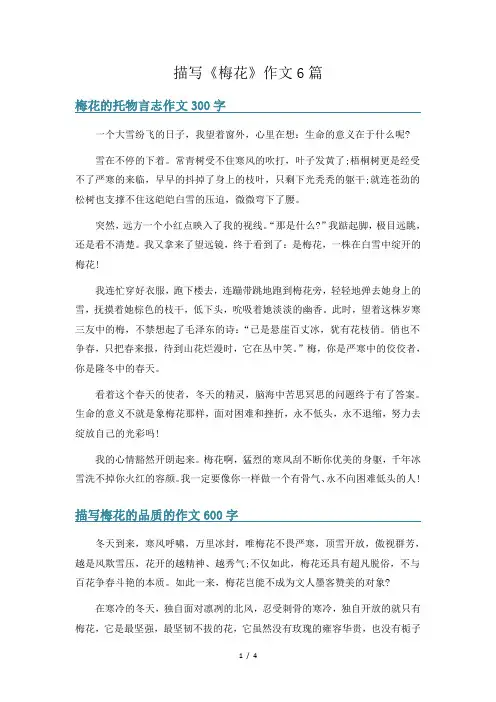 描写《梅花》作文6篇

梅花的托物言志作文300字

一个大雪纷飞的日子，我望着窗外，心里在想：生命的意义在于什么呢?

雪在不停的下着。常青树受不住寒风的吹打，叶子发黄了;梧桐树更是经受不了严寒的来临，早早的抖掉了身上的枝叶，只剩下光秃秃的躯干;就连苍劲的松树也支撑不住这皑皑白雪的压迫，微微弯下了腰。

突然，远方一个小红点映入了我的视线。“那是什么?”我踮起脚，极目远眺，还是看不清楚。我又拿来了望远镜，终于看到了：是梅花，一株在白雪中绽开的梅花!

我连忙穿好衣服，跑下楼去，连蹦带跳地跑到梅花旁，轻轻地弹去她身上的雪，抚摸着她棕色的枝干，低下头，吮吸着她淡淡的幽香，此时，望着这株岁寒三友中的梅，不禁想起了毛泽东的诗：“已是悬崖百丈冰，犹有花枝俏。俏也不争春，只把春来报，待到山花烂漫时，它在丛中笑。”梅，你是严寒中的佼佼者，你是隆冬中的春天。

看着这个春天的使者，冬天的精灵，脑海中苦思冥思的问题终于有了答案。生命的意义不就是象梅花那样，面对困难和挫折，永不低头，永不退缩，努力去绽放自己的光彩吗!

我的心情豁然开朗起来。梅花啊，猛烈的寒风刮不断你优美的身躯，千年冰雪洗不掉你火红的容颜。我一定要像你一样做一个有骨气、永不向困难低头的人!

描写梅花的品质的作文600字

冬天到来，寒风呼啸，万里冰封，唯梅花不畏严寒，顶雪开放，傲视群芳，越是风欺雪压，花开的越精神、越秀气;不仅如此，梅花还具有超凡脱俗，不与百花争春斗艳的本质。如此一来，梅花岂能不成为文人墨客赞美的对象?

在寒冷的冬天，独自面对凛冽的北风，忍受刺骨的寒冷，独自开放的就只有梅花，它是最坚强，最坚韧不拔的花，它虽然没有玫瑰的雍容华贵，也没有栀子

1 / 4